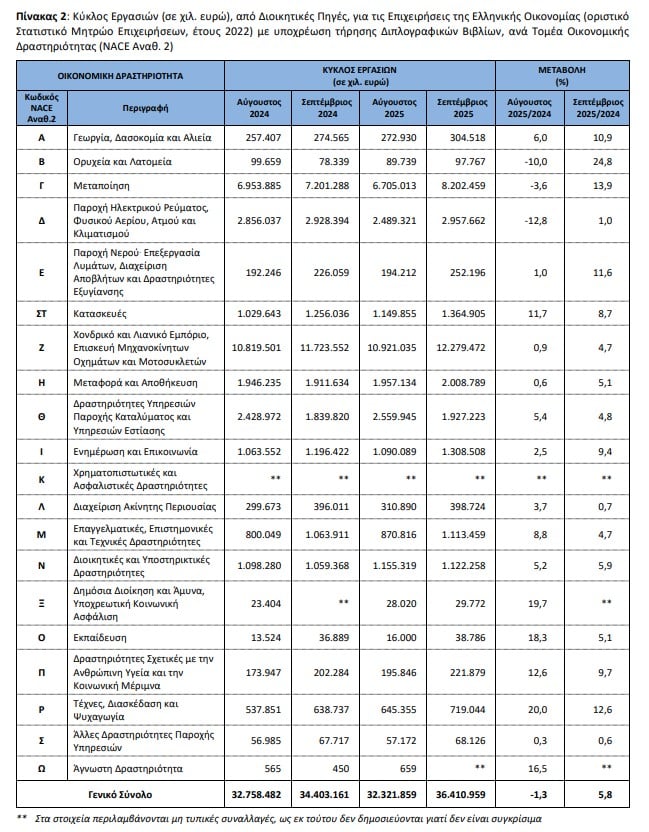 **Πίνακας 2**: Κύκλος Εργασιών (σε χιλ. ευρώ), από Διοικητικές Πηγές, για τις Επιχειρήσεις της Ελληνικής Οικονομίας (οριστικό Στατιστικό Μητρώο Επιχειρήσεων, έτους 2022) με υποχρέωση τήρησης Διπλογραφικών Βιβλίων, ανά Τομέα Οικονομικής Δραστηριότητας (NACE Αναθ. 2)

| ΟΙΚΟΝΟΜΙΚΗ ΔΡΑΣΤΗΡΙΟΤΗΤΑ | | ΚΥΚΛΟΣ ΕΡΓΑΣΙΩΝ (σε χιλ. ευρώ) | | | | ΜΕΤΑΒΟΛΗ (%) | |
|---|---|---|---|---|---|---|---|
| Κωδικός NACE Αναθ.2 | Περιγραφή | Αύγουστος 2024 | Σεπτέμβριος 2024 | Αύγουστος 2025 | Σεπτέμβριος 2025 | Αύγουστος 2025/2024 | Σεπτέμβριος 2025/2024 |
| Α | Γεωργία, Δασοκομία και Αλιεία | 257.407 | 274.565 | 272.930 | 304.518 | 6,0 | 10,9 |
| Β | Ορυχεία και Λατομεία | 99.659 | 78.339 | 89.739 | 97.767 | -10,0 | 24,8 |
| Γ | Μεταποίηση | 6.953.885 | 7.201.288 | 6.705.013 | 8.202.459 | -3,6 | 13,9 |
| Δ | Παροχή Ηλεκτρικού Ρεύματος, Φυσικού Αερίου, Ατμού και Κλιματισμού | 2.856.037 | 2.928.394 | 2.489.321 | 2.957.662 | -12,8 | 1,0 |
| Ε | Παροχή Νερού· Επεξεργασία Λυμάτων, Διαχείριση Αποβλήτων και Δραστηριότητες Εξυγίανσης | 192.246 | 226.059 | 194.212 | 252.196 | 1,0 | 11,6 |
| ΣΤ | Κατασκευές | 1.029.643 | 1.256.036 | 1.149.855 | 1.364.905 | 11,7 | 8,7 |
| Ζ | Χονδρικό και Λιανικό Εμπόριο, Επισκευή Μηχανοκίνητων Οχημάτων και Μοτοσυκλετών | 10.819.501 | 11.723.552 | 10.921.035 | 12.279.472 | 0,9 | 4,7 |
| Η | Μεταφορά και Αποθήκευση | 1.946.235 | 1.911.634 | 1.957.134 | 2.008.789 | 0,6 | 5,1 |
| Θ | Δραστηριότητες Υπηρεσιών Παροχής Καταλύματος και Υπηρεσιών Εστίασης | 2.428.972 | 1.839.820 | 2.559.945 | 1.927.223 | 5,4 | 4,8 |
| Ι | Ενημέρωση και Επικοινωνία | 1.063.552 | 1.196.422 | 1.090.089 | 1.308.508 | 2,5 | 9,4 |
| Κ | Χρηματοπιστωτικές και Ασφαλιστικές Δραστηριότητες | ** | ** | ** | ** | ** | ** |
| Λ | Διαχείριση Ακίνητης Περιουσίας | 299.673 | 396.011 | 310.890 | 398.724 | 3,7 | 0,7 |
| Μ | Επαγγελματικές, Επιστημονικές και Τεχνικές Δραστηριότητες | 800.049 | 1.063.911 | 870.816 | 1.113.459 | 8,8 | 4,7 |
| Ν | Διοικητικές και Υποστηρικτικές Δραστηριότητες | 1.098.280 | 1.059.368 | 1.155.319 | 1.122.258 | 5,2 | 5,9 |
| Ξ | Δημόσια Διοίκηση και Άμυνα, Υποχρεωτική Κοινωνική Ασφάλιση | 23.404 | ** | 28.020 | 29.772 | 19,7 | ** |
| Ο | Εκπαίδευση | 13.524 | 36.889 | 16.000 | 38.786 | 18,3 | 5,1 |
| Π | Δραστηριότητες Σχετικές με την Ανθρώπινη Υγεία και την Κοινωνική Μέριμνα | 173.947 | 202.284 | 195.846 | 221.879 | 12,6 | 9,7 |
| Ρ | Τέχνες, Διασκέδαση και Ψυχαγωγία | 537.851 | 638.737 | 645.355 | 719.044 | 20,0 | 12,6 |
| Σ | Άλλες Δραστηριότητες Παροχής Υπηρεσιών | 56.985 | 67.717 | 57.172 | 68.126 | 0,3 | 0,6 |
| Ω | Άγνωστη Δραστηριότητα | 565 | 450 | 659 | ** | 16,5 | ** |
| | Γενικό Σύνολο | 32.758.482 | 34.403.161 | 32.321.859 | 36.410.959 | -1,3 | 5,8 |

** Στα στοιχεία περιλαμβάνονται μη τυπικές συναλλαγές, ως εκ τούτου δεν δημοσιεύονται γιατί δεν είναι συγκρίσιμα